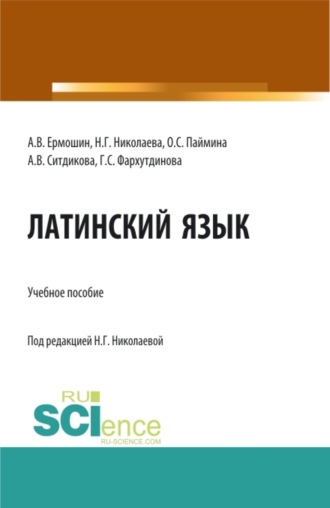 А.В. Ермошин, Н.Г. Николаева, О.С. Паймина
А.В. Ситдикова, Г.С. Фархутдинова

ЛАТИНСКИЙ ЯЗЫК

Учебное пособие

Под редакцией Н.Г. Николаевой

RU
SCIence
RU-SCIENCE.COM